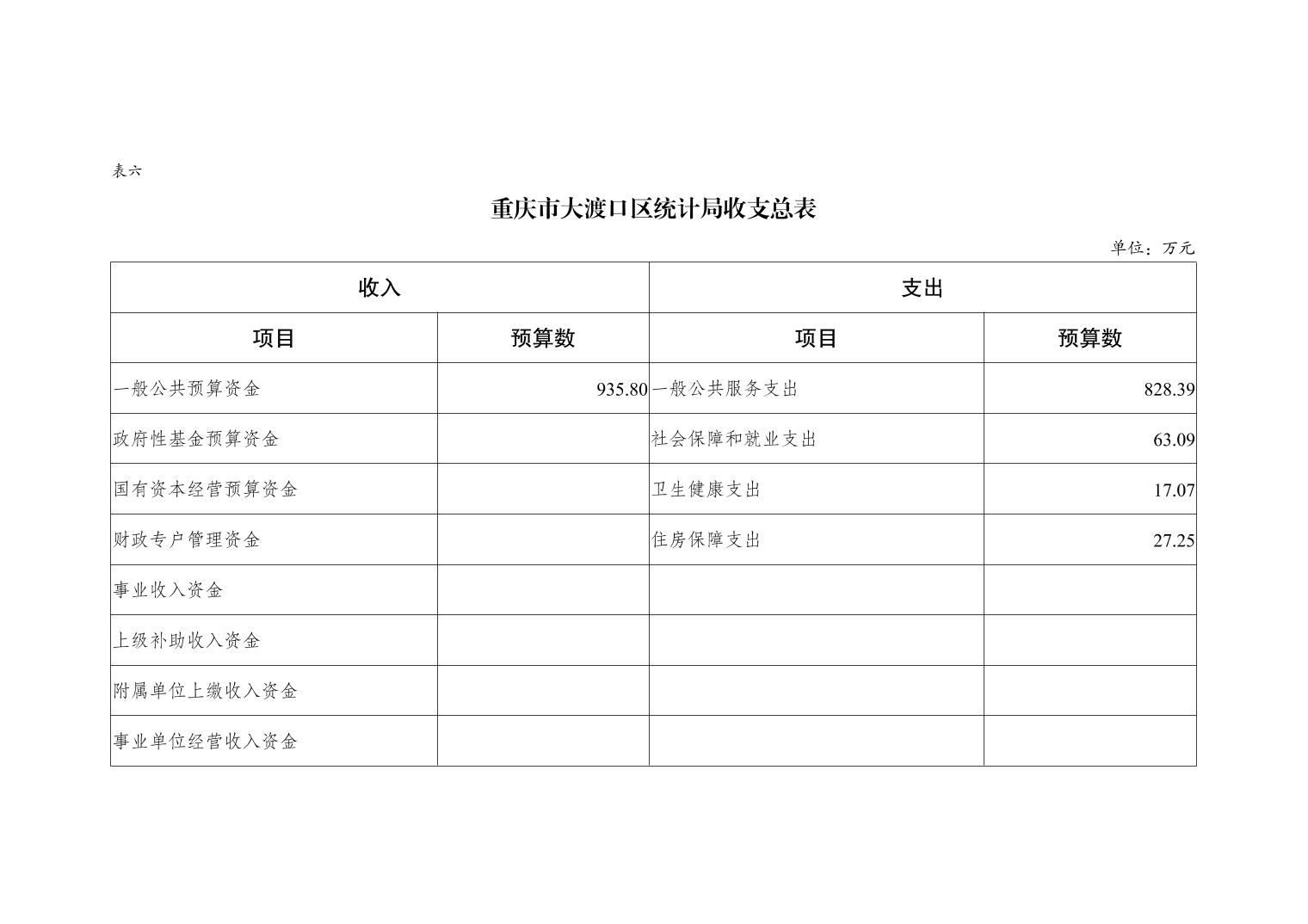 表六

重庆市大渡口区统计局收支总表

单位：万元

| 收入 | | 支出 | |
|---|---|---|---|
| 项目 | 预算数 | 项目 | 预算数 |
| 一般公共预算资金 | 935.80 | 一般公共服务支出 | 828.39 |
| 政府性基金预算资金 | | 社会保障和就业支出 | 63.09 |
| 国有资本经营预算资金 | | 卫生健康支出 | 17.07 |
| 财政专户管理资金 | | 住房保障支出 | 27.25 |
| 事业收入资金 | | | |
| 上级补助收入资金 | | | |
| 附属单位上缴收入资金 | | | |
| 事业单位经营收入资金 | | | |